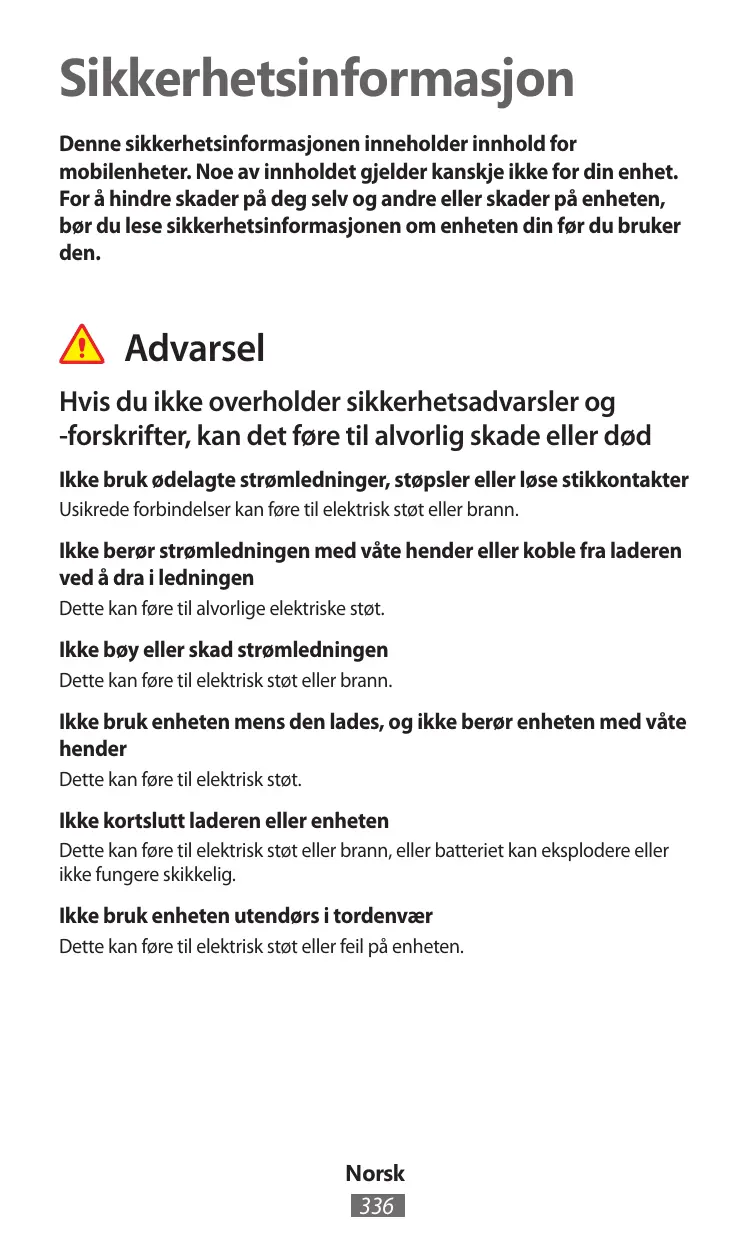 Sikkerhetsinformasjon

Denne sikkerhetsinformasjonen inneholder innhold for mobilenheter. Noe av innholdet gjelder kanskje ikke for din enhet. For å hindre skader på deg selv og andre eller skader på enheten, bør du lese sikkerhetsinformasjonen om enheten din før du bruker den.

Advarsel

Hvis du ikke overholder sikkerhetsadvarsler og -forskrifter, kan det føre til alvorlig skade eller død

Ikke bruk ødelagte strømledninger, støpsler eller løse stikkontakter
Usikrede forbindelser kan føre til elektrisk støt eller brann.

Ikke berør strømledningen med våte hender eller koble fra laderen ved å dra i ledningen
Dette kan føre til alvorlige elektriske støt.

Ikke bøy eller skad strømledningen
Dette kan føre til elektrisk støt eller brann.

Ikke bruk enheten mens den lades, og ikke berør enheten med våte hender
Dette kan føre til elektrisk støt.

Ikke kortslutt laderen eller enheten
Dette kan føre til elektrisk støt eller brann, eller batteriet kan eksplodere eller ikke fungere skikkelig.

Ikke bruk enheten utendørs i tordenvær
Dette kan føre til elektrisk støt eller feil på enheten.

Norsk
336